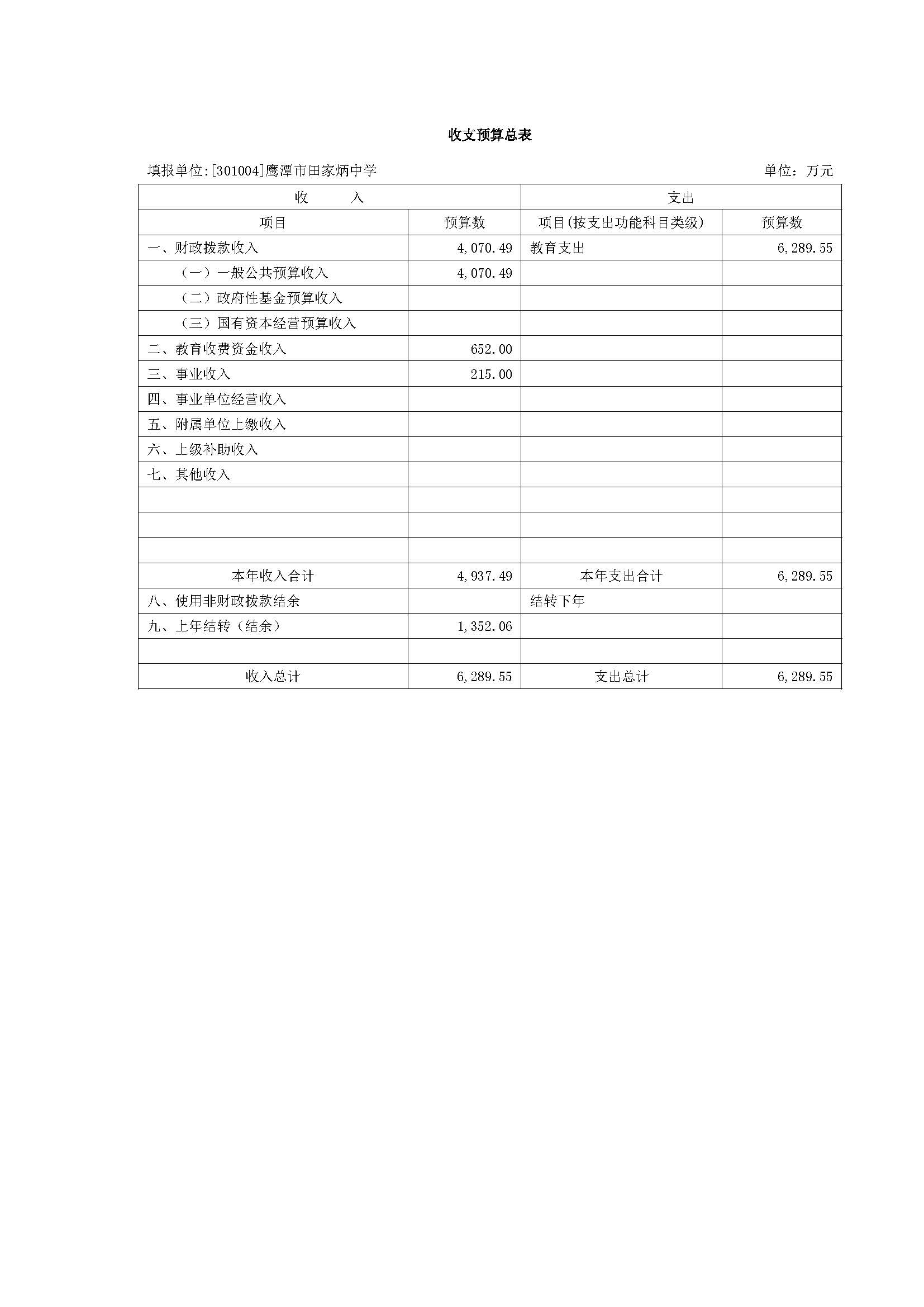 收支预算总表

填报单位:[301004]鹰潭市田家炳中学 单位：万元

| 收 入 | | 支出 | |
|---|---|---|---|
| 项目 | 预算数 | 项目(按支出功能科目类级) | 预算数 |
| 一、财政拨款收入 | 4,070.49 | 教育支出 | 6,289.55 |
| （一）一般公共预算收入 | 4,070.49 | | |
| （二）政府性基金预算收入 | | | |
| （三）国有资本经营预算收入 | | | |
| 二、教育收费资金收入 | 652.00 | | |
| 三、事业收入 | 215.00 | | |
| 四、事业单位经营收入 | | | |
| 五、附属单位上缴收入 | | | |
| 六、上级补助收入 | | | |
| 七、其他收入 | | | |
| | | | |
| | | | |
| | | | |
| 本年收入合计 | 4,937.49 | 本年支出合计 | 6,289.55 |
| 八、使用非财政拨款结余 | | 结转下年 | |
| 九、上年结转（结余） | 1,352.06 | | |
| | | | |
| 收入总计 | 6,289.55 | 支出总计 | 6,289.55 |